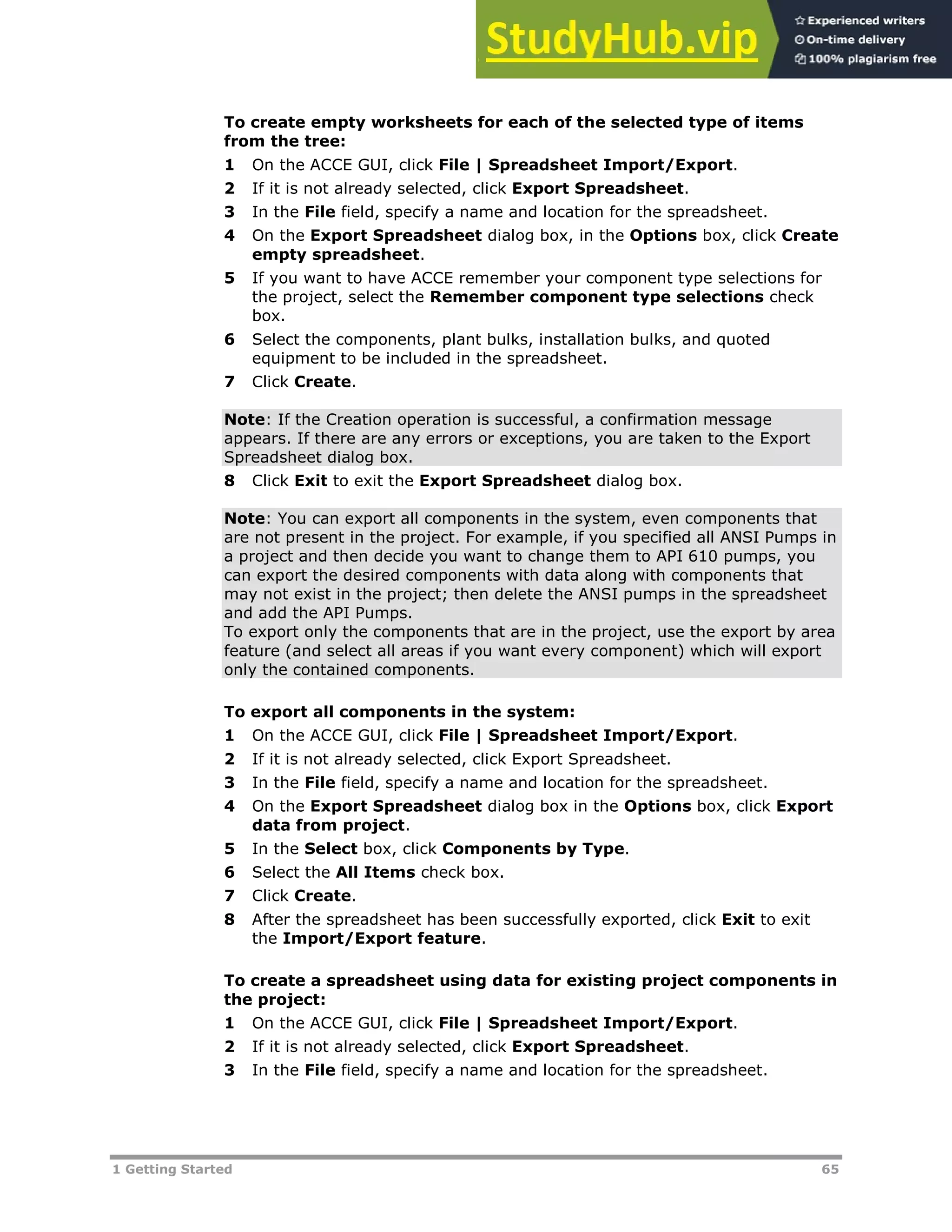 StudyHub.vip

Experienced writers
On-time delivery
100% plagiarism free

To create empty worksheets for each of the selected type of items from the tree:

1 On the ACCE GUI, click File | Spreadsheet Import/Export.
2 If it is not already selected, click Export Spreadsheet.
3 In the File field, specify a name and location for the spreadsheet.
4 On the Export Spreadsheet dialog box, in the Options box, click Create empty spreadsheet.
5 If you want to have ACCE remember your component type selections for the project, select the Remember component type selections check box.
6 Select the components, plant bulks, installation bulks, and quoted equipment to be included in the spreadsheet.
7 Click Create.

Note: If the Creation operation is successful, a confirmation message appears. If there are any errors or exceptions, you are taken to the Export Spreadsheet dialog box.

8 Click Exit to exit the Export Spreadsheet dialog box.

Note: You can export all components in the system, even components that are not present in the project. For example, if you specified all ANSI Pumps in a project and then decide you want to change them to API 610 pumps, you can export the desired components with data along with components that may not exist in the project; then delete the ANSI pumps in the spreadsheet and add the API Pumps.
To export only the components that are in the project, use the export by area feature (and select all areas if you want every component) which will export only the contained components.

To export all components in the system:

1 On the ACCE GUI, click File | Spreadsheet Import/Export.
2 If it is not already selected, click Export Spreadsheet.
3 In the File field, specify a name and location for the spreadsheet.
4 On the Export Spreadsheet dialog box in the Options box, click Export data from project.
5 In the Select box, click Components by Type.
6 Select the All Items check box.
7 Click Create.
8 After the spreadsheet has been successfully exported, click Exit to exit the Import/Export feature.

To create a spreadsheet using data for existing project components in the project:

1 On the ACCE GUI, click File | Spreadsheet Import/Export.
2 If it is not already selected, click Export Spreadsheet.
3 In the File field, specify a name and location for the spreadsheet.

1 Getting Started 65